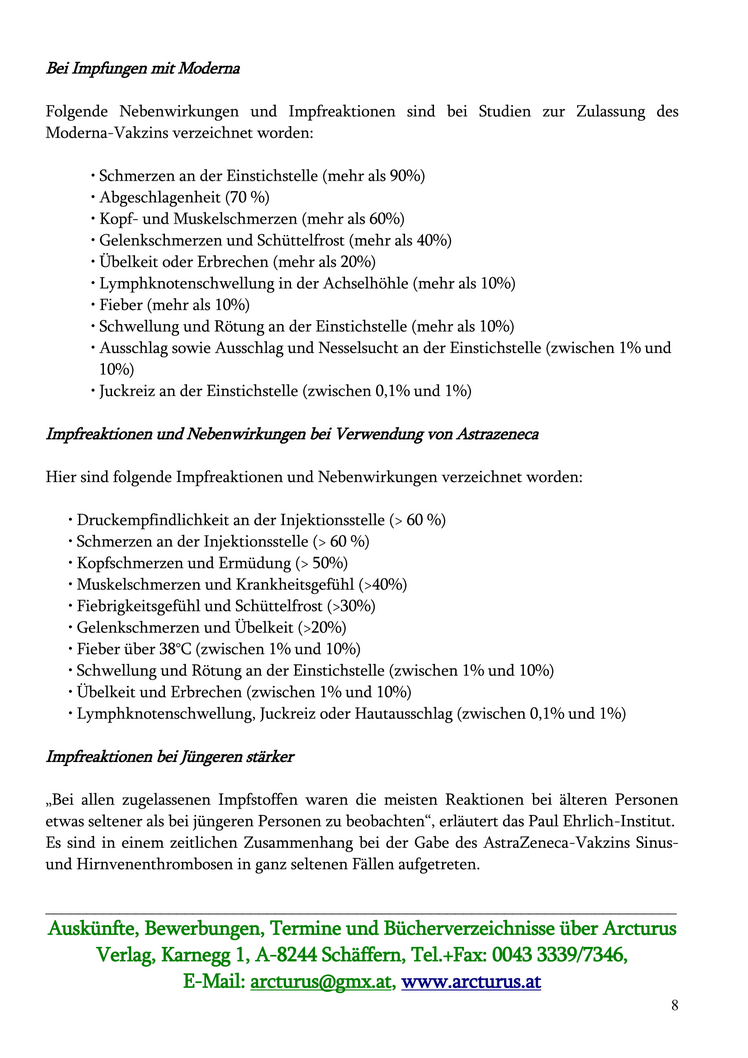 Bei Impfungen mit Moderna

Folgende Nebenwirkungen und Impfreaktionen sind bei Studien zur Zulassung des Moderna-Vakzins verzeichnet worden:

• Schmerzen an der Einstichstelle (mehr als 90%)
• Abgeschlagenheit (70 %)
• Kopf- und Muskelschmerzen (mehr als 60%)
• Gelenkschmerzen und Schüttelfrost (mehr als 40%)
• Übelkeit oder Erbrechen (mehr als 20%)
• Lymphknotenschwellung in der Achselhöhle (mehr als 10%)
• Fieber (mehr als 10%)
• Schwellung und Rötung an der Einstichstelle (mehr als 10%)
• Ausschlag sowie Ausschlag und Nesselsucht an der Einstichstelle (zwischen 1% und 10%)
• Juckreiz an der Einstichstelle (zwischen 0,1% und 1%)

Impfreaktionen und Nebenwirkungen bei Verwendung von Astrazeneca

Hier sind folgende Impfreaktionen und Nebenwirkungen verzeichnet worden:

• Druckempfindlichkeit an der Injektionsstelle (> 60 %)
• Schmerzen an der Injektionsstelle (> 60 %)
• Kopfschmerzen und Ermüdung (> 50%)
• Muskelschmerzen und Krankheitsgefühl (>40%)
• Fiebrigkeitsgefühl und Schüttelfrost (>30%)
• Gelenkschmerzen und Übelkeit (>20%)
• Fieber über 38°C (zwischen 1% und 10%)
• Schwellung und Rötung an der Einstichstelle (zwischen 1% und 10%)
• Übelkeit und Erbrechen (zwischen 1% und 10%)
• Lymphknotenschwellung, Juckreiz oder Hautausschlag (zwischen 0,1% und 1%)

Impfreaktionen bei Jüngeren stärker

„Bei allen zugelassenen Impfstoffen waren die meisten Reaktionen bei älteren Personen etwas seltener als bei jüngeren Personen zu beobachten“, erläutert das Paul Ehrlich-Institut. Es sind in einem zeitlichen Zusammenhang bei der Gabe des AstraZeneca-Vakzins Sinus- und Hirnvenenthrombosen in ganz seltenen Fällen aufgetreten.

Auskünfte, Bewerbungen, Termine und Bücherverzeichnisse über Arcturus Verlag, Karnegg 1, A-8244 Schäffern, Tel.+Fax: 0043 3339/7346, E-Mail: arcturus@gmx.at, www.arcturus.at

8